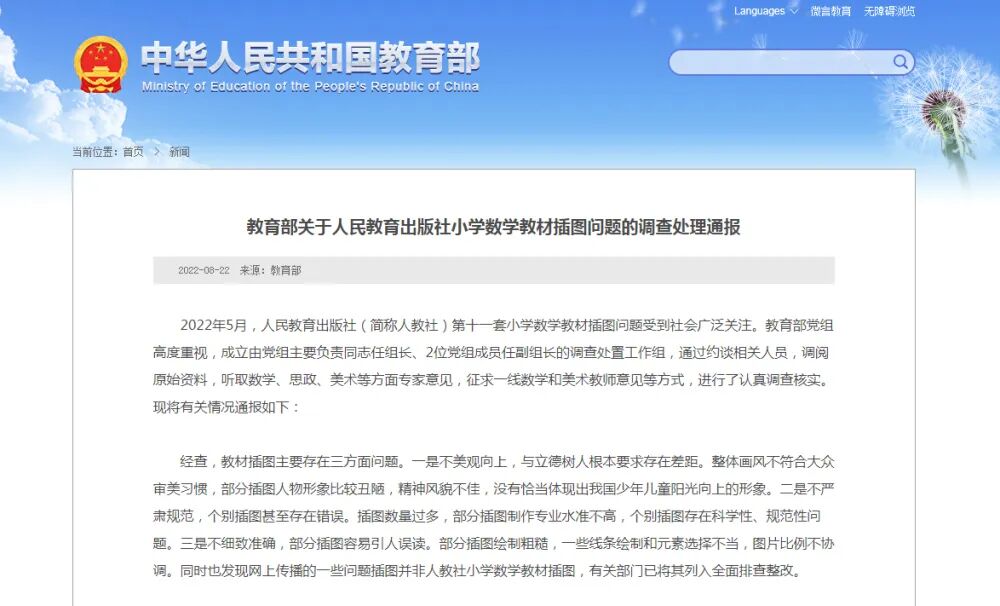 Languages 微言教育 无障碍浏览

中华人民共和国教育部
Ministry of Education of the People's Republic of China

当前位置：首页 > 新闻

教育部关于人民教育出版社小学数学教材插图问题的调查处理通报

2022-08-22 来源：教育部

2022年5月，人民教育出版社（简称人教社）第十一套小学数学教材插图问题受到社会广泛关注。教育部党组高度重视，成立由党组主要负责同志任组长、2位党组成员任副组长的调查处置工作组，通过约谈相关人员，调阅原始资料，听取数学、思政、美术等方面专家意见，征求一线数学和美术教师意见等方式，进行了认真调查核实。现将有关情况通报如下：

经查，教材插图主要存在三方面问题。一是不美观向上，与立德树人根本要求存在差距。整体画风不符合大众审美习惯，部分插图人物形象比较丑陋，精神风貌不佳，没有恰当体现出我国少年儿童阳光向上的形象。二是不严肃规范，个别插图甚至存在错误。插图数量过多，部分插图制作专业水准不高，个别插图存在科学性、规范性问题。三是不细致准确，部分插图容易引人误读。部分插图绘制粗糙，一些线条绘制和元素选择不当，图片比例不协调。同时也发现网上传播的一些问题插图并非人教社小学数学教材插图，有关部门已将其列入全面排查整改。